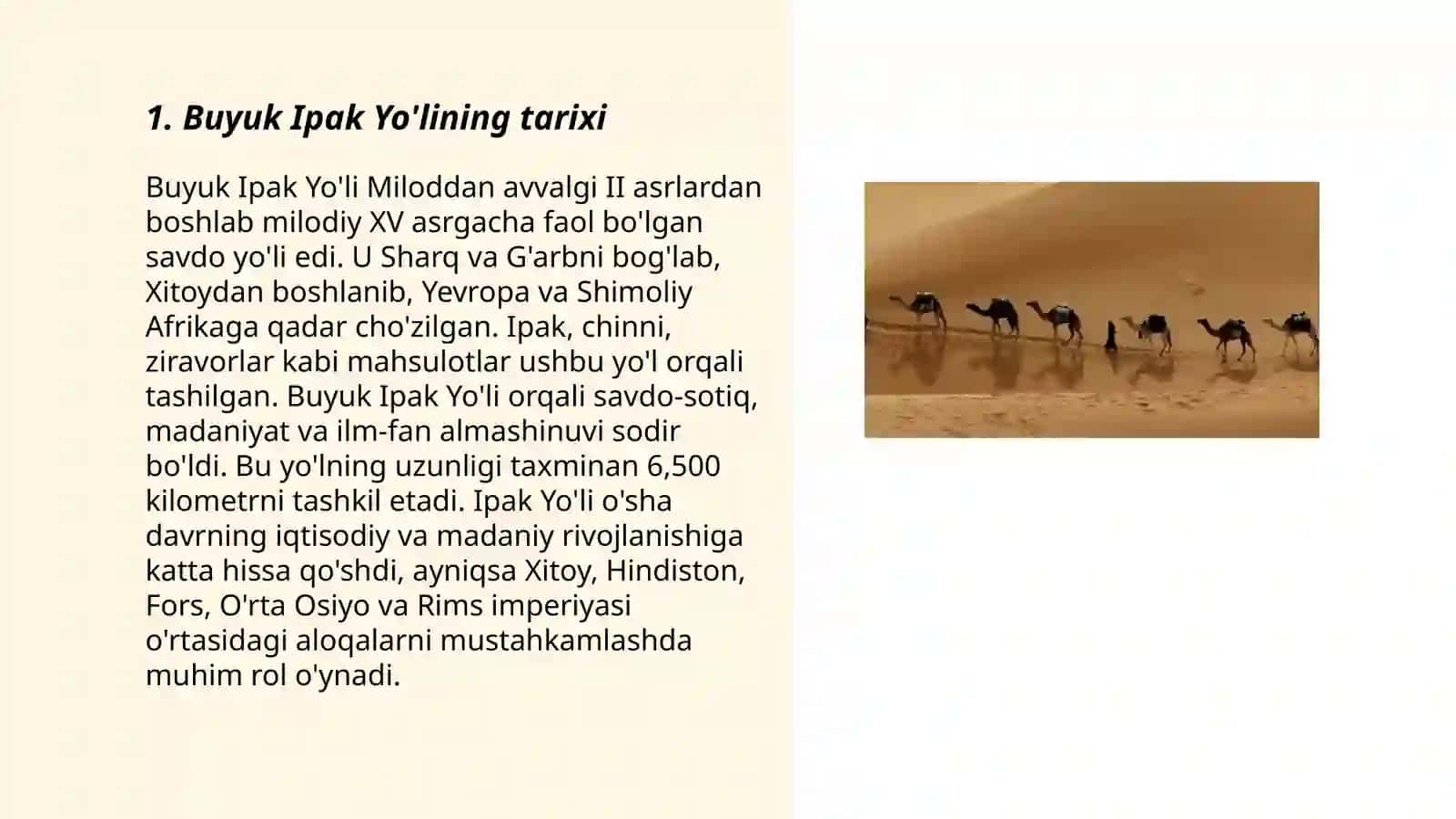 1. Buyuk Ipak Yo'lining tarixi

Buyuk Ipak Yo'li Miloddan avvalgi II asrlardan boshlab milodiy XV asrgacha faol bo'lgan savdo yo'li edi. U Sharq va G'arbni bog'lab, Xitoydan boshlanib, Yevropa va Shimoliy Afrikaga qadar cho'zilgan. Ipak, chinni, ziravorlar kabi mahsulotlar ushbu yo'l orqali tashilgan. Buyuk Ipak Yo'li orqali savdo-sotiq, madaniyat va ilm-fan almashinuvi sodir bo'ldi. Bu yo'lning uzunligi taxminan 6,500 kilometrni tashkil etadi. Ipak Yo'li o'sha davrning iqtisodiy va madaniy rivojlanishiga katta hissa qo'shdi, ayniqsa Xitoy, Hindiston, Fors, O'rta Osiyo va Rims imperiyasi o'rtasidagi aloqalarni mustahkamlashda muhim rol o'ynadi.